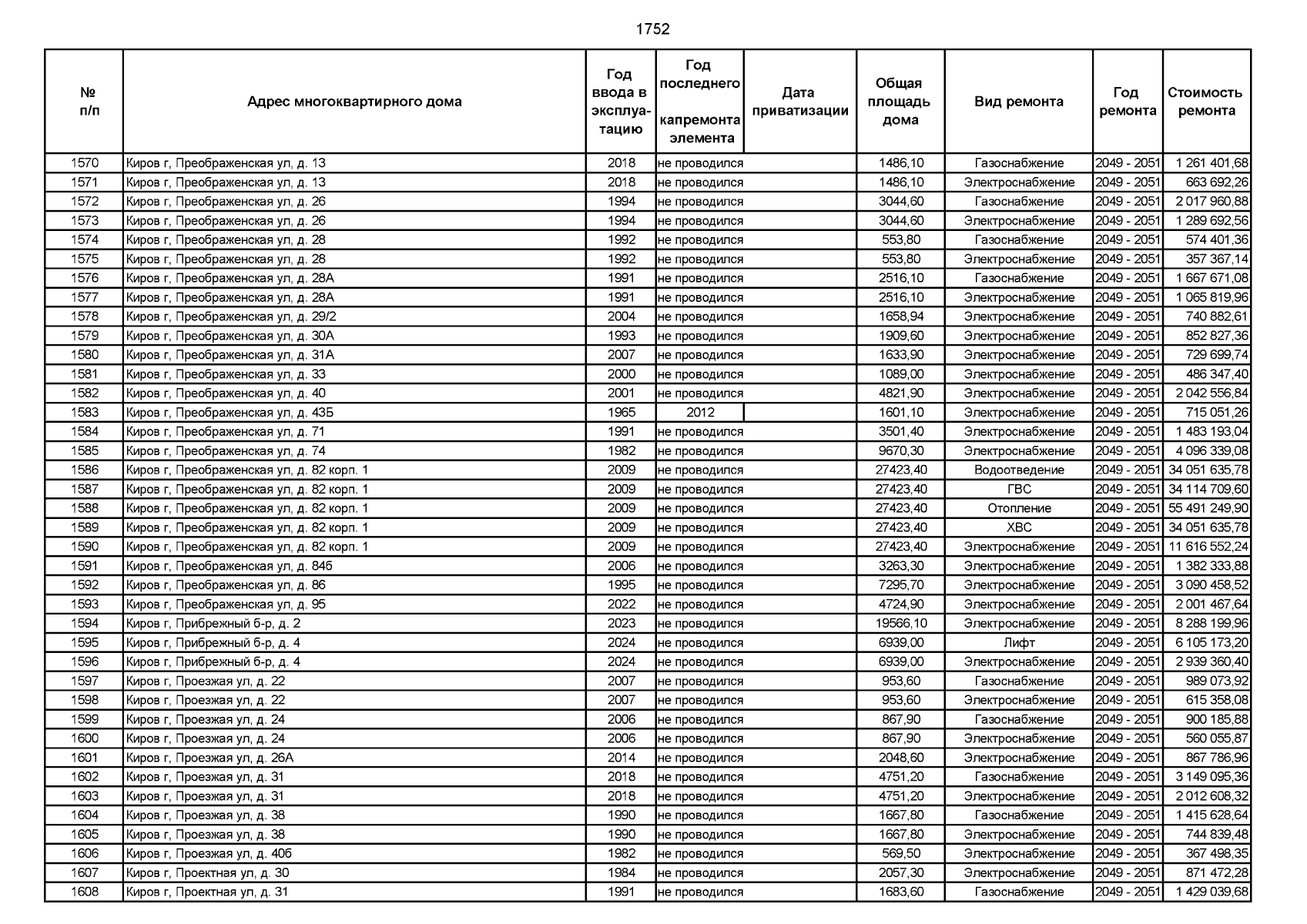 1752

| № п/п | Адрес многоквартирного дома | Год ввода в эксплуатацию | Год последнего капремонта элемента | Дата приватизации | Общая площадь дома | Вид ремонта | Год ремонта | Стоимость ремонта |
|---|---|---|---|---|---|---|---|---|
| 1570 | Киров г, Преображенская ул, д. 13 | 2018 | не проводился | | 1486,10 | Газоснабжение | 2049 - 2051 | 1 261 401,68 |
| 1571 | Киров г, Преображенская ул, д. 13 | 2018 | не проводился | | 1486,10 | Электроснабжение | 2049 - 2051 | 663 692,26 |
| 1572 | Киров г, Преображенская ул, д. 26 | 1994 | не проводился | | 3044,60 | Газоснабжение | 2049 - 2051 | 2 017 960,88 |
| 1573 | Киров г, Преображенская ул, д. 26 | 1994 | не проводился | | 3044,60 | Электроснабжение | 2049 - 2051 | 1 289 692,56 |
| 1574 | Киров г, Преображенская ул, д. 28 | 1992 | не проводился | | 553,80 | Газоснабжение | 2049 - 2051 | 574 401,36 |
| 1575 | Киров г, Преображенская ул, д. 28 | 1992 | не проводился | | 553,80 | Электроснабжение | 2049 - 2051 | 357 367,14 |
| 1576 | Киров г, Преображенская ул, д. 28А | 1991 | не проводился | | 2516,10 | Газоснабжение | 2049 - 2051 | 1 667 671,08 |
| 1577 | Киров г, Преображенская ул, д. 28А | 1991 | не проводился | | 2516,10 | Электроснабжение | 2049 - 2051 | 1 065 819,96 |
| 1578 | Киров г, Преображенская ул, д. 29/2 | 2004 | не проводился | | 1658,94 | Электроснабжение | 2049 - 2051 | 740 882,61 |
| 1579 | Киров г, Преображенская ул, д. 30А | 1993 | не проводился | | 1909,60 | Электроснабжение | 2049 - 2051 | 852 827,36 |
| 1580 | Киров г, Преображенская ул, д. 31А | 2007 | не проводился | | 1633,90 | Электроснабжение | 2049 - 2051 | 729 699,74 |
| 1581 | Киров г, Преображенская ул, д. 33 | 2000 | не проводился | | 1089,00 | Электроснабжение | 2049 - 2051 | 486 347,40 |
| 1582 | Киров г, Преображенская ул, д. 40 | 2001 | не проводился | | 4821,90 | Электроснабжение | 2049 - 2051 | 2 042 556,84 |
| 1583 | Киров г, Преображенская ул, д. 43Б | 1965 | 2012 | | 1601,10 | Электроснабжение | 2049 - 2051 | 715 051,26 |
| 1584 | Киров г, Преображенская ул, д. 71 | 1991 | не проводился | | 3501,40 | Электроснабжение | 2049 - 2051 | 1 483 193,04 |
| 1585 | Киров г, Преображенская ул, д. 74 | 1982 | не проводился | | 9670,30 | Электроснабжение | 2049 - 2051 | 4 096 339,08 |
| 1586 | Киров г, Преображенская ул, д. 82 корп. 1 | 2009 | не проводился | | 27423,40 | Водоотведение | 2049 - 2051 | 34 051 635,78 |
| 1587 | Киров г, Преображенская ул, д. 82 корп. 1 | 2009 | не проводился | | 27423,40 | ГВС | 2049 - 2051 | 34 114 709,60 |
| 1588 | Киров г, Преображенская ул, д. 82 корп. 1 | 2009 | не проводился | | 27423,40 | Отопление | 2049 - 2051 | 55 491 249,90 |
| 1589 | Киров г, Преображенская ул, д. 82 корп. 1 | 2009 | не проводился | | 27423,40 | ХВС | 2049 - 2051 | 34 051 635,78 |
| 1590 | Киров г, Преображенская ул, д. 82 корп. 1 | 2009 | не проводился | | 27423,40 | Электроснабжение | 2049 - 2051 | 11 616 552,24 |
| 1591 | Киров г, Преображенская ул, д. 84б | 2006 | не проводился | | 3263,30 | Электроснабжение | 2049 - 2051 | 1 382 333,88 |
| 1592 | Киров г, Преображенская ул, д. 86 | 1995 | не проводился | | 7295,70 | Электроснабжение | 2049 - 2051 | 3 090 458,52 |
| 1593 | Киров г, Преображенская ул, д. 95 | 2022 | не проводился | | 4724,90 | Электроснабжение | 2049 - 2051 | 2 001 467,64 |
| 1594 | Киров г, Прибрежный б-р, д. 2 | 2023 | не проводился | | 19566,10 | Электроснабжение | 2049 - 2051 | 8 288 199,96 |
| 1595 | Киров г, Прибрежный б-р, д. 4 | 2024 | не проводился | | 6939,00 | Лифт | 2049 - 2051 | 6 105 173,20 |
| 1596 | Киров г, Прибрежный б-р, д. 4 | 2024 | не проводился | | 6939,00 | Электроснабжение | 2049 - 2051 | 2 939 360,40 |
| 1597 | Киров г, Проезжая ул, д. 22 | 2007 | не проводился | | 953,60 | Газоснабжение | 2049 - 2051 | 989 073,92 |
| 1598 | Киров г, Проезжая ул, д. 22 | 2007 | не проводился | | 953,60 | Электроснабжение | 2049 - 2051 | 615 358,08 |
| 1599 | Киров г, Проезжая ул, д. 24 | 2006 | не проводился | | 867,90 | Газоснабжение | 2049 - 2051 | 900 185,88 |
| 1600 | Киров г, Проезжая ул, д. 24 | 2006 | не проводился | | 867,90 | Электроснабжение | 2049 - 2051 | 560 055,87 |
| 1601 | Киров г, Проезжая ул, д. 26А | 2014 | не проводился | | 2048,60 | Электроснабжение | 2049 - 2051 | 867 786,96 |
| 1602 | Киров г, Проезжая ул, д. 31 | 2018 | не проводился | | 4751,20 | Газоснабжение | 2049 - 2051 | 3 149 095,36 |
| 1603 | Киров г, Проезжая ул, д. 31 | 2018 | не проводился | | 4751,20 | Электроснабжение | 2049 - 2051 | 2 012 608,32 |
| 1604 | Киров г, Проезжая ул, д. 38 | 1990 | не проводился | | 1667,80 | Газоснабжение | 2049 - 2051 | 1 415 628,64 |
| 1605 | Киров г, Проезжая ул, д. 38 | 1990 | не проводился | | 1667,80 | Электроснабжение | 2049 - 2051 | 744 839,48 |
| 1606 | Киров г, Проезжая ул, д. 40б | 1982 | не проводился | | 569,50 | Электроснабжение | 2049 - 2051 | 367 498,35 |
| 1607 | Киров г, Проектная ул, д. 30 | 1984 | не проводился | | 2057,30 | Электроснабжение | 2049 - 2051 | 871 472,28 |
| 1608 | Киров г, Проектная ул, д. 31 | 1991 | не проводился | | 1683,60 | Газоснабжение | 2049 - 2051 | 1 429 039,68 |